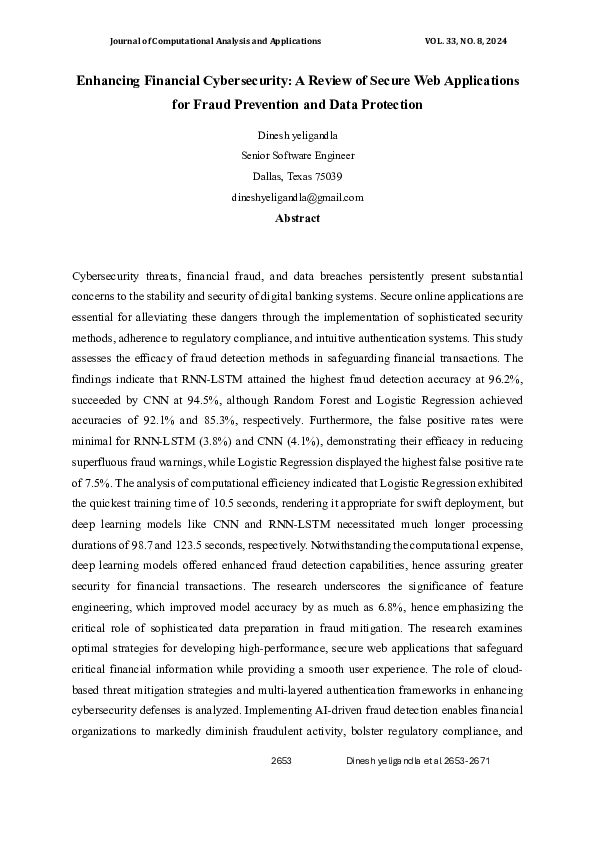 Journal of Computational Analysis and Applications VOL. 33, NO. 8, 2024

Enhancing Financial Cybersecurity: A Review of Secure Web Applications for Fraud Prevention and Data Protection

Dinesh yeligandla
Senior Software Engineer
Dallas, Texas 75039
dineshyeligandla@gmail.com

Abstract

Cybersecurity threats, financial fraud, and data breaches persistently present substantial concerns to the stability and security of digital banking systems. Secure online applications are essential for alleviating these dangers through the implementation of sophisticated security methods, adherence to regulatory compliance, and intuitive authentication systems. This study assesses the efficacy of fraud detection methods in safeguarding financial transactions. The findings indicate that RNN-LSTM attained the highest fraud detection accuracy at 96.2%, succeeded by CNN at 94.5%, although Random Forest and Logistic Regression achieved accuracies of 92.1% and 85.3%, respectively. Furthermore, the false positive rates were minimal for RNN-LSTM (3.8%) and CNN (4.1%), demonstrating their efficacy in reducing superfluous fraud warnings, while Logistic Regression displayed the highest false positive rate of 7.5%. The analysis of computational efficiency indicated that Logistic Regression exhibited the quickest training time of 10.5 seconds, rendering it appropriate for swift deployment, but deep learning models like CNN and RNN-LSTM necessitated much longer processing durations of 98.7 and 123.5 seconds, respectively. Notwithstanding the computational expense, deep learning models offered enhanced fraud detection capabilities, hence assuring greater security for financial transactions. The research underscores the significance of feature engineering, which improved model accuracy by as much as 6.8%, hence emphasizing the critical role of sophisticated data preparation in fraud mitigation. The research examines optimal strategies for developing high-performance, secure web applications that safeguard critical financial information while providing a smooth user experience. The role of cloud-based threat mitigation strategies and multi-layered authentication frameworks in enhancing cybersecurity defenses is analyzed. Implementing AI-driven fraud detection enables financial organizations to markedly diminish fraudulent activity, bolster regulatory compliance, and

2653 Dinesh yeligandla et al 2653-2671